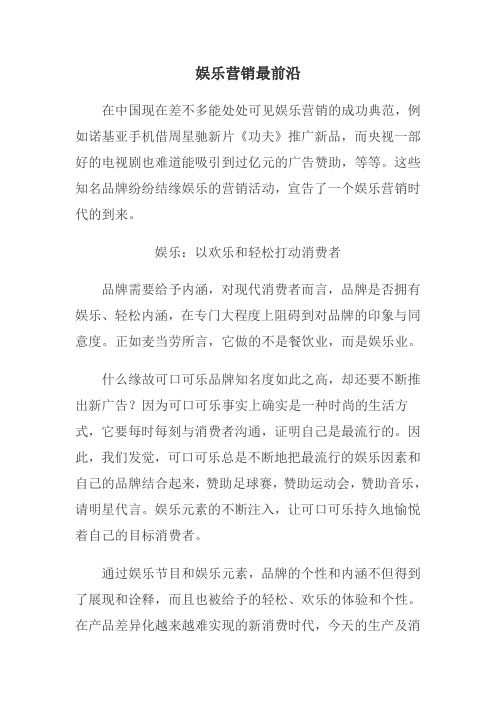 娱乐营销最前沿

在中国现在差不多能处处可见娱乐营销的成功典范，例如诺基亚手机借周星驰新片《功夫》推广新品，而央视一部好的电视剧也难道能吸引到过亿元的广告赞助，等等。这些知名品牌纷纷结缘娱乐的营销活动，宣告了一个娱乐营销时代的到来。

娱乐：以欢乐和轻松打动消费者

品牌需要给予内涵，对现代消费者而言，品牌是否拥有娱乐、轻松内涵，在专门大程度上阻碍到对品牌的印象与同意度。正如麦当劳所言，它做的不是餐饮业，而是娱乐业。

什么缘故可口可乐品牌知名度如此之高，却还要不断推出新广告？因为可口可乐事实上确实是一种时尚的生活方式，它要每时每刻与消费者沟通，证明自己是最流行的。因此，我们发觉，可口可乐总是不断地把最流行的娱乐因素和自己的品牌结合起来，赞助足球赛，赞助运动会，赞助音乐，请明星代言。娱乐元素的不断注入，让可口可乐持久地愉悦着自己的目标消费者。

通过娱乐节目和娱乐元素，品牌的个性和内涵不但得到了展现和诠释，而且也被给予的轻松、欢乐的体验和个性。在产品差异化越来越难实现的新消费时代，今天的生产及消